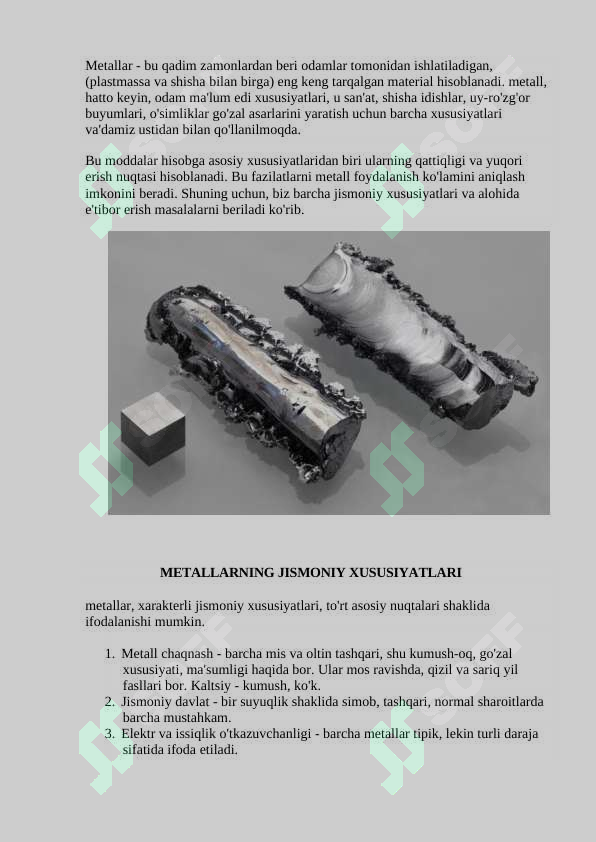 Metallar - bu qadim zamonlardan beri odamlar tomonidan ishlatiladigan, (plastmassa va shisha bilan birga) eng keng tarqalgan material hisoblanadi. metall, hatto keyin, odam ma'lum edi xususiyatlari, u san'at, shisha idishlar, uy-ro'zg'or buyumlari, o'simliklar go'zal asarlarini yaratish uchun barcha xususiyatlari va'damiz ustidan bilan qo'llanilmoqda.

Bu moddalar hisobga asosiy xususiyatlaridan biri ularning qattiqligi va yuqori erish nuqtasi hisoblanadi. Bu fazilatlarni metall foydalanish ko'lamini aniqlash imkonini beradi. Shuning uchun, biz barcha jismoniy xususiyatlari va alohida e'tibor erish masalalarni beriladi ko'rib.

METALLARNING JISMONIY XUSUSIYATLARI

metallar, xarakterli jismoniy xususiyatlari, to'rt asosiy nuqtalari shaklida ifodalanishi mumkin.

1. Metall chaqnash - barcha mis va oltin tashqari, shu kumush-oq, go'zal xususiyati, ma'sumligi haqida bor. Ular mos ravishda, qizil va sariq yil fasllari bor. Kaltsiy - kumush, ko'k.
2. Jismoniy davlat - bir suyuqlik shaklida simob, tashqari, normal sharoitlarda barcha mustahkam.
3. Elektr va issiqlik o'tkazuvchanligi - barcha metallar tipik, lekin turli daraja sifatida ifoda etiladi.